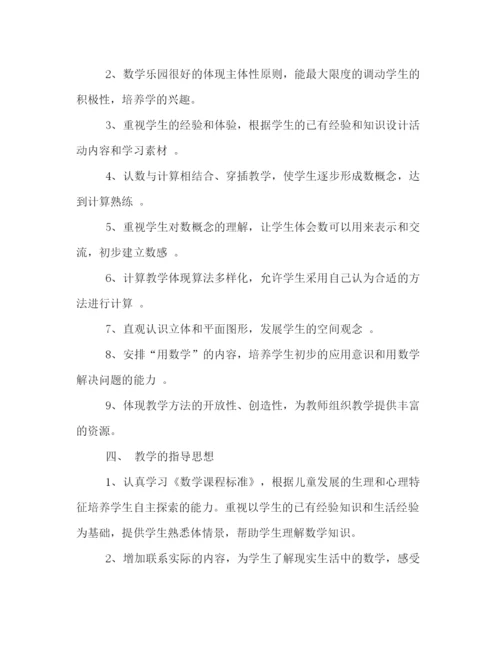 2、数学乐园很好的体现主体性原则，能最大限度的调动学生的积极性，培养学的兴趣。

3、重视学生的经验和体验，根据学生的已有经验和知识设计活动内容和学习素材 。

4、认数与计算相结合、穿插教学，使学生逐步形成数概念，达到计算熟练 。

5、重视学生对数概念的理解，让学生体会数可以用来表示和交流，初步建立数感 。

6、计算教学体现算法多样化，允许学生采用自己认为合适的方法进行计算 。

7、直观认识立体和平面图形，发展学生的空间观念 。

8、安排“用数学”的内容，培养学生初步的应用意识和用数学解决问题的能力 。

9、体现教学方法的开放性、创造性，为教师组织教学提供丰富的资源。

四、 教学的指导思想

1、认真学习《数学课程标准》，根据儿童发展的生理和心理特征培养学生自主探索的能力。重视以学生的已有经验知识和生活经验为基础，提供学生熟悉体情景，帮助学生理解数学知识。

2、增加联系实际的内容，为学生了解现实生活中的数学，感受